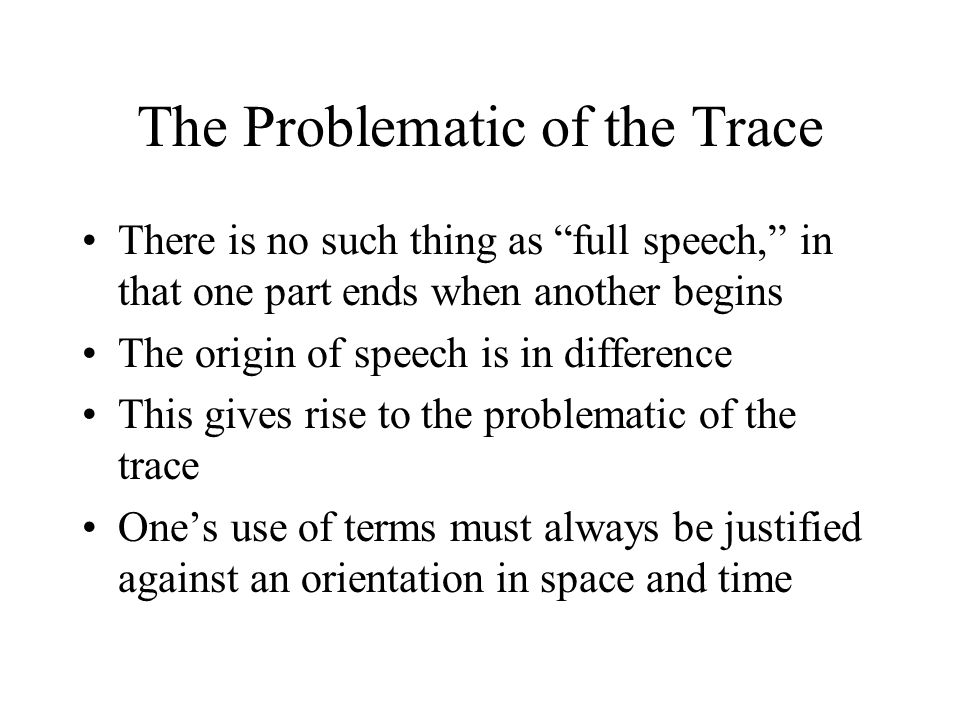 The Problematic of the Trace

• There is no such thing as “full speech,” in that one part ends when another begins
• The origin of speech is in difference
• This gives rise to the problematic of the trace
• One’s use of terms must always be justified against an orientation in space and time